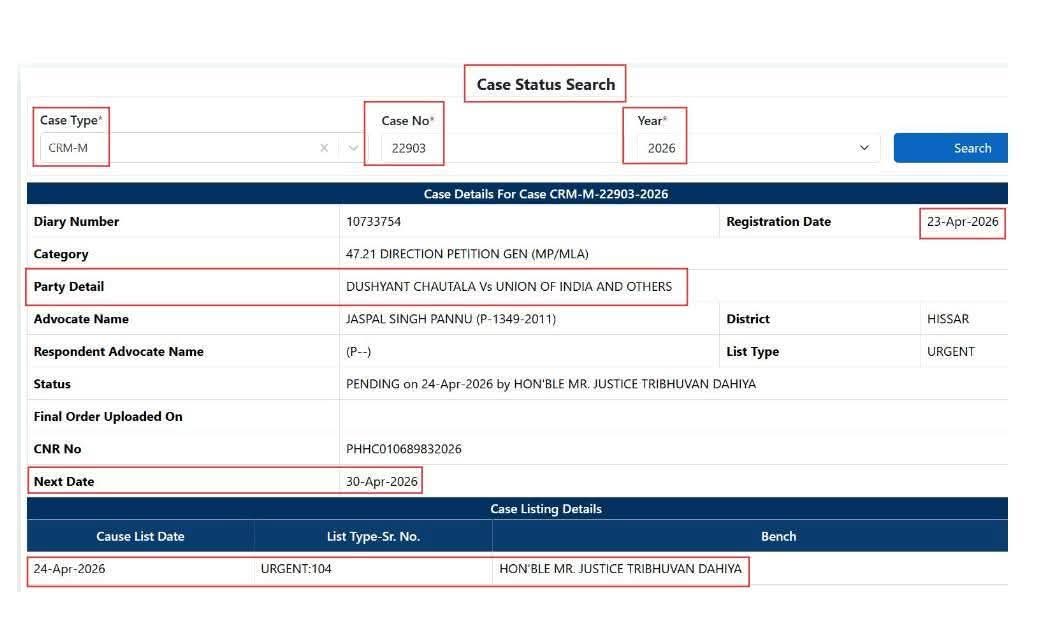 Case Status Search

Case Type*
CRM-M

Case No*
22903

Year*
2026

Search

Case Details For Case CRM-M-22903-2026

| Diary Number | 10733754 | Registration Date | 23-Apr-2026 |
|---|---|---|---|
| Category | 47.21 DIRECTION PETITION GEN (MP/MLA) | | |
| Party Detail | DUSHYANT CHAUTALA Vs UNION OF INDIA AND OTHERS | | |
| Advocate Name | JASPAL SINGH PANNU (P-1349-2011) | District | HISSAR |
| Respondent Advocate Name | (P--) | List Type | URGENT |
| Status | PENDING on 24-Apr-2026 by HON'BLE MR. JUSTICE TRIBHUVAN DAHIYA | | |
| Final Order Uploaded On | | | |
| CNR No | PHHC010689832026 | | |
| Next Date | 30-Apr-2026 | | |

Case Listing Details

| Cause List Date | List Type-Sr. No. | Bench |
|---|---|---|
| 24-Apr-2026 | URGENT:104 | HON'BLE MR. JUSTICE TRIBHUVAN DAHIYA |